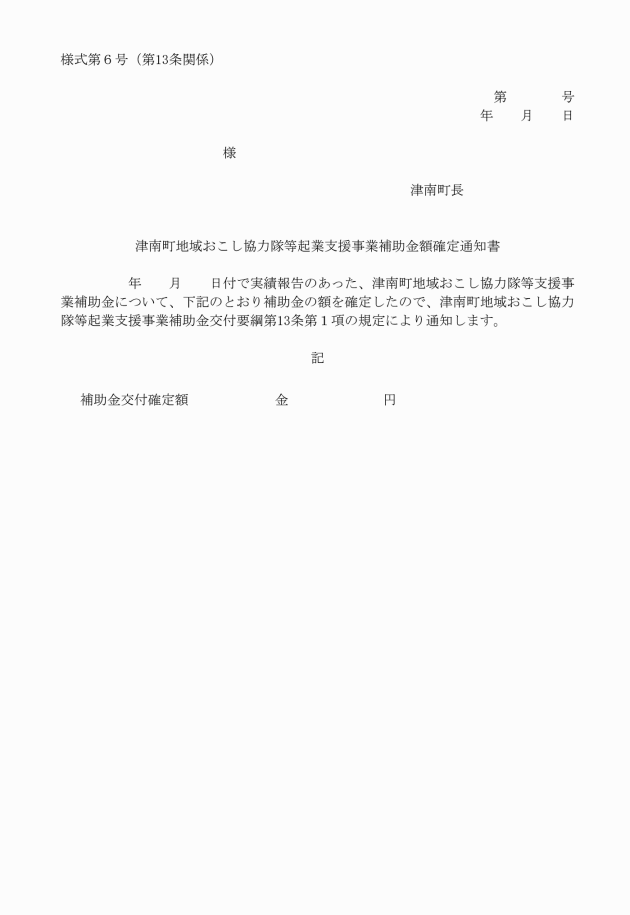 様式第６号（第13条関係）

第　　　号
年　　月　　日

様

津南町長

津南町地域おこし協力隊等起業支援事業補助金額確定通知書

年　　月　　日付で実績報告のあった、津南町地域おこし協力隊等支援事業補助金について、下記のとおり補助金の額を確定したので、津南町地域おこし協力隊等起業支援事業補助金交付要綱第13条第１項の規定により通知します。

記

補助金交付確定額　　　　金　　　　　円